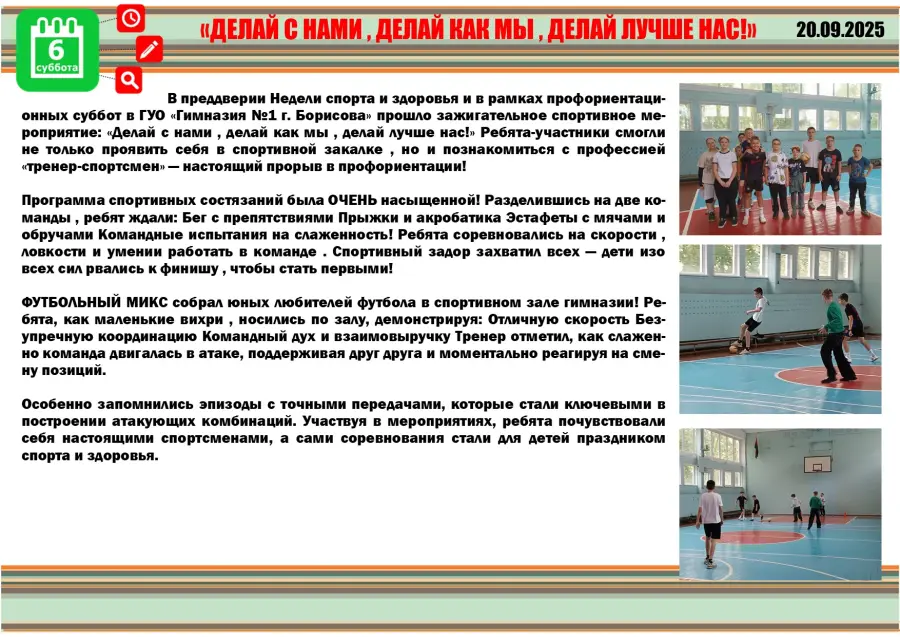 6
суббота

«ДЕЛАЙ С НАМИ , ДЕЛАЙ КАК МЫ , ДЕЛАЙ ЛУЧШЕ НАС!»

20.09.2025

В преддверии Недели спорта и здоровья и в рамках профориентационных суббот в ГУО «Гимназия №1 г. Борисова» прошло зажигательное спортивное мероприятие: «Делай с нами , делай как мы , делай лучше нас!» Ребята-участники смогли не только проявить себя в спортивной закалке , но и познакомиться с профессией «тренер-спортсмен» — настоящий прорыв в профориентации!

Программа спортивных состязаний была ОЧЕНЬ насыщенной! Разделившись на две команды , ребят ждали: Бег с препятствиями Прыжки и акробатика Эстафеты с мячами и обручами Командные испытания на слаженность! Ребята соревновались на скорости , ловкости и умении работать в команде . Спортивный задор захватил всех — дети изо всех сил рвались к финишу , чтобы стать первыми!

ФУТБОЛЬНЫЙ МИКС собрал юных любителей футбола в спортивном зале гимназии! Ребята, как маленькие вихри , носились по залу, демонстрируя: Отличную скорость Безупречную координацию Командный дух и взаимовыручку Тренер отметил, как слаженно команда двигалась в атаке, поддерживая друг друга и моментально реагируя на смену позиций.

Особенно запомнились эпизоды с точными передачами, которые стали ключевыми в построении атакующих комбинаций. Участвуя в мероприятиях, ребята почувствовали себя настоящими спортсменами, а сами соревнования стали для детей праздником спорта и здоровья.